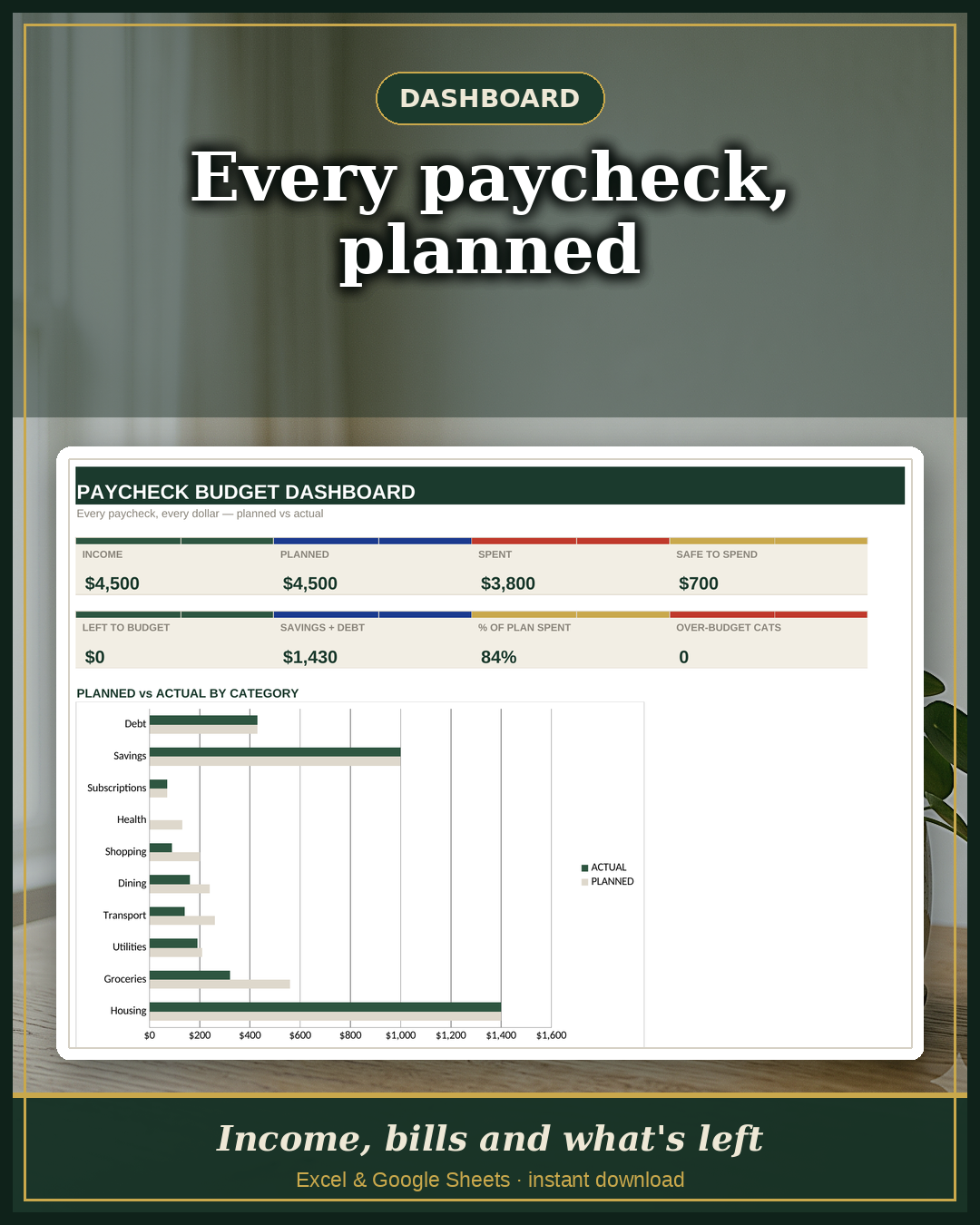 DASHBOARD

Every paycheck, planned

PAYCHECK BUDGET DASHBOARD

Every paycheck, every dollar — planned vs actual

INCOME
$4,500

PLANNED
$4,500

SPENT
$3,800

SAFE TO SPEND
$700

LEFT TO BUDGET
$0

SAVINGS + DEBT
$1,430

% OF PLAN SPENT
84%

OVER-BUDGET CATS
0

PLANNED vs ACTUAL BY CATEGORY

Debt
Savings
Subscriptions
Health
Shopping
Dining
Transport
Utilities
Groceries
Housing

$0 $200 $400 $600 $800 $1,000 $1,200 $1,400 $1,600

ACTUAL
PLANNED

Income, bills and what's left

Excel & Google Sheets · instant download